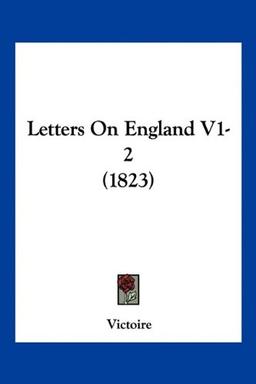 Letters On England V1-2
(1823)

Victoire